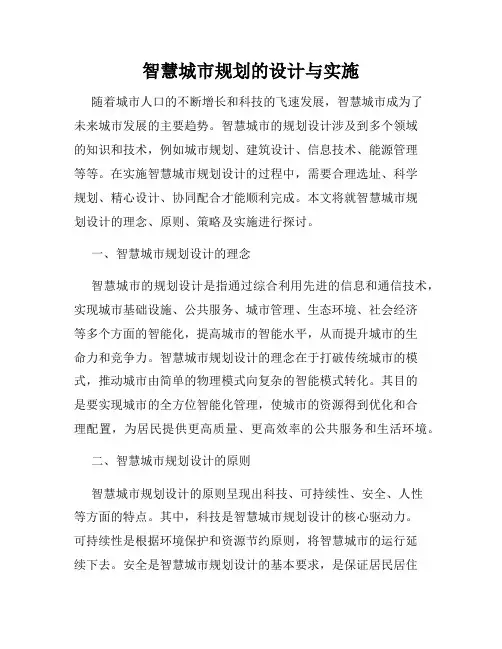 智慧城市规划的设计与实施

随着城市人口的不断增长和科技的飞速发展，智慧城市成为了未来城市发展的主要趋势。智慧城市的规划设计涉及到多个领域的知识和技术，例如城市规划、建筑设计、信息技术、能源管理等等。在实施智慧城市规划设计的过程中，需要合理选址、科学规划、精心设计、协同配合才能顺利完成。本文将就智慧城市规划设计的理念、原则、策略及实施进行探讨。

一、智慧城市规划设计的理念

智慧城市的规划设计是指通过综合利用先进的信息和通信技术，实现城市基础设施、公共服务、城市管理、生态环境、社会经济等多个方面的智能化，提高城市的智能水平，从而提升城市的生命力和竞争力。智慧城市规划设计的理念在于打破传统城市的模式，推动城市由简单的物理模式向复杂的智能模式转化。其目的是要实现城市的全方位智能化管理，使城市的资源得到优化和合理配置，为居民提供更高质量、更高效率的公共服务和生活环境。

二、智慧城市规划设计的原则

智慧城市规划设计的原则呈现出科技、可持续性、安全、人性等方面的特点。其中，科技是智慧城市规划设计的核心驱动力。可持续性是根据环境保护和资源节约原则，将智慧城市的运行延续下去。安全是智慧城市规划设计的基本要求，是保证居民居住